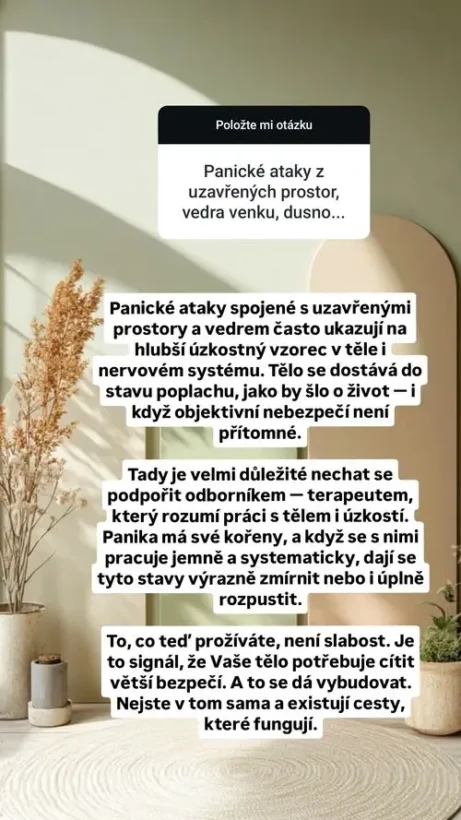 Položte mi otázku

Panické ataky z uzavřených prostor, vedra venku, dusno...

Panické ataky spojené s uzavřenými prostory a vedrem často ukazují na hlubší úzkostný vzorec v těle i nervovém systému. Tělo se dostává do stavu poplachu, jako by šlo o život — i když objektivní nebezpečí není přítomné.

Tady je velmi důležité nechat se podpořit odborníkem — terapeutem, který rozumí práci s tělem i úzkostí. Panika má své kořeny, a když se s nimi pracuje jemně a systematicky, dají se tyto stavy výrazně zmírnit nebo i úplně rozpustit.

To, co teď prožíváte, není slabost. Je to signál, že Vaše tělo potřebuje cítit větší bezpečí. A to se dá vybudovat. Nejste v tom sama a existují cesty, které fungují.